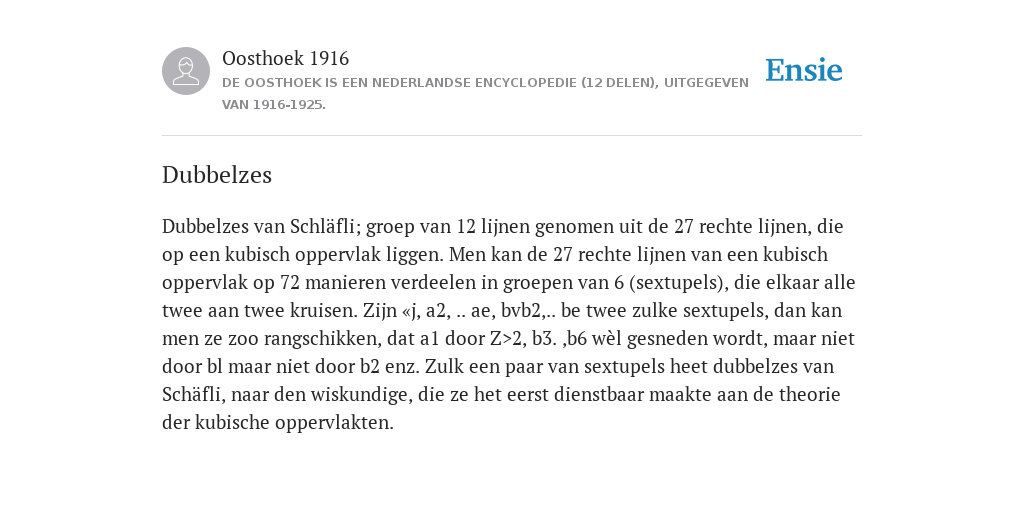 Oosthoek 1916
DE OOSTHOEK IS EEN NEDERLANDSE ENCYCLOPEDIE (12 DELEN), UITGEGEVEN VAN 1916-1925.

Ensie

Dubbelzes

Dubbelzes van Schläfli; groep van 12 lijnen genomen uit de 27 rechte lijnen, die op een kubisch oppervlak liggen. Men kan de 27 rechte lijnen van een kubisch oppervlak op 72 manieren verdeelen in groepen van 6 (sextupels), die elkaar alle twee aan twee kruisen. Zijn «j, a2, .. ae, bvb2,.. be twee zulke sextupels, dan kan men ze zoo rangschikken, dat a1 door Z>2, b3. ,b6 wèl gesneden wordt, maar niet door bl maar niet door b2 enz. Zulk een paar van sextupels heet dubbelzes van Schäfli, naar den wiskundige, die ze het eerst dienstbaar maakte aan de theorie der kubische oppervlakten.